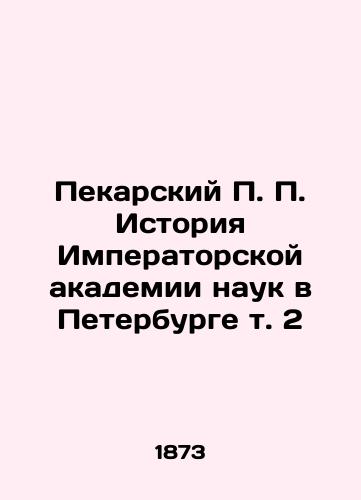 Пекарский П. П. История Императорской академии наук в Петербурге т. 2

1873